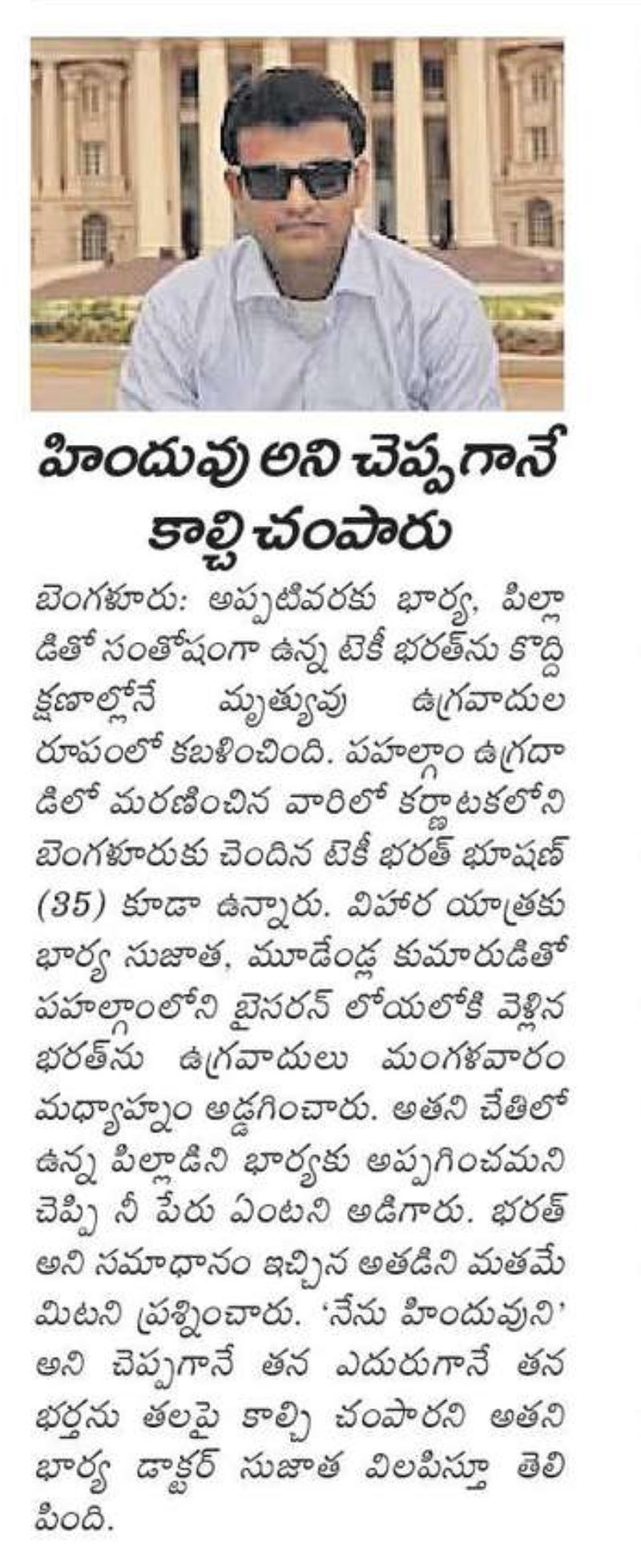 హిందువు అని చెప్పగానే కాల్చి చంపారు

బెంగళూరు: అప్పటివరకు భార్య, పిల్లాడితో సంతోషంగా ఉన్న టెకీ భరత్‌ను కొద్ది క్షణాల్లోనే మృత్యువు ఉగ్రవాదుల రూపంలో కబళించింది. పహల్గాం ఉగ్రదాడిలో మరణించిన వారిలో కర్ణాటకలోని బెంగళూరుకు చెందిన టెకీ భరత్ భూషణ్ (35) కూడా ఉన్నారు. విహార యాత్రకు భార్య సుజాత, మూడేండ్ల కుమారుడితో పహల్గాంలోని బైసరన్ లోయలోకి వెళ్లిన భరత్‌ను ఉగ్రవాదులు మంగళవారం మధ్యాహ్నం అడ్డగించారు. అతని చేతిలో ఉన్న పిల్లాడిని భార్యకు అప్పగించమని చెప్పి నీ పేరు ఏంటని అడిగారు. భరత్ అని సమాధానం ఇచ్చిన అతడిని మతమేమిటని ప్రశ్నించారు. 'నేను హిందువుని' అని చెప్పగానే తన ఎదురుగానే తన భర్తను తలపై కాల్చి చంపారని అతని భార్య డాక్టర్ సుజాత విలపిస్తూ తెలిపింది.